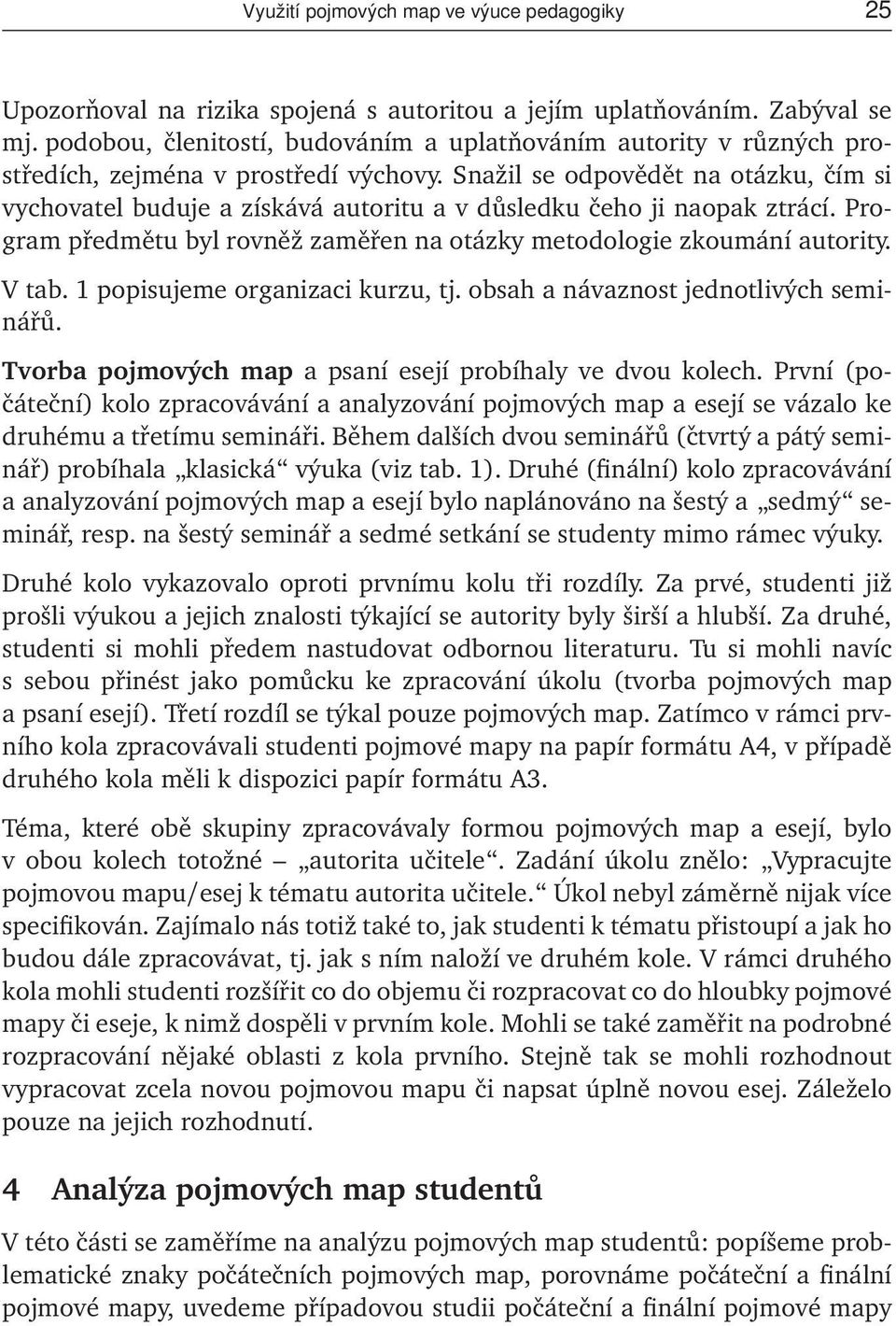 Využití pojmových map ve výuce pedagogiky 25

Upozorňoval na rizika spojená s autoritou a jejím uplatňováním. Zabýval se mj. podobou, členitostí, budováním a uplatňováním autority v různých prostředích, zejména v prostředí výchovy. Snažil se odpovědět na otázku, čím si vychovatel buduje a získává autoritu a v důsledku čeho ji naopak ztrácí. Program předmětu byl rovněž zaměřen na otázky metodologie zkoumání autority. V tab. 1 popisujeme organizaci kurzu, tj. obsah a návaznost jednotlivých seminářů.

Tvorba pojmových map a psaní esejí probíhaly ve dvou kolech. První (počáteční) kolo zpracovávání a analyzování pojmových map a esejí se vázalo ke druhému a třetímu semináři. Během dalších dvou seminářů (čtvrtý a pátý seminář) probíhala „klasická“ výuka (viz tab. 1). Druhé (finální) kolo zpracovávání a analyzování pojmových map a esejí bylo naplánováno na šestý a „sedmý“ seminář, resp. na šestý seminář a sedmé setkání se studenty mimo rámec výuky.

Druhé kolo vykazovalo oproti prvnímu kolu tři rozdíly. Za prvé, studenti již prošli výukou a jejich znalosti týkající se autority byly širší a hlubší. Za druhé, studenti si mohli předem nastudovat odbornou literaturu. Tu si mohli navíc s sebou přinést jako pomůcku ke zpracování úkolu (tvorba pojmových map a psaní esejí). Třetí rozdíl se týkal pouze pojmových map. Zatímco v rámci prvního kola zpracovávali studenti pojmové mapy na papír formátu A4, v případě druhého kola měli k dispozici papír formátu A3.

Téma, které obě skupiny zpracovávaly formou pojmových map a esejí, bylo v obou kolech totožné – „autorita učitele“. Zadání úkolu znělo: „Vypracujte pojmovou mapu/esej k tématu autorita učitele.“ Úkol nebyl záměrně nijak více specifikován. Zajímalo nás totiž také to, jak studenti k tématu přistoupí a jak ho budou dále zpracovávat, tj. jak s ním naloží ve druhém kole. V rámci druhého kola mohli studenti rozšířit co do objemu či rozpracovat co do hloubky pojmové mapy či eseje, k nimž dospěli v prvním kole. Mohli se také zaměřit na podrobné rozpracování nějaké oblasti z kola prvního. Stejně tak se mohli rozhodnout vypracovat zcela novou pojmovou mapu či napsat úplně novou esej. Záleželo pouze na jejich rozhodnutí.

4 Analýza pojmových map studentů

V této části se zaměříme na analýzu pojmových map studentů: popíšeme problematické znaky počátečních pojmových map, porovnáme počáteční a finální pojmové mapy, uvedeme případovou studii počáteční a finální pojmové mapy